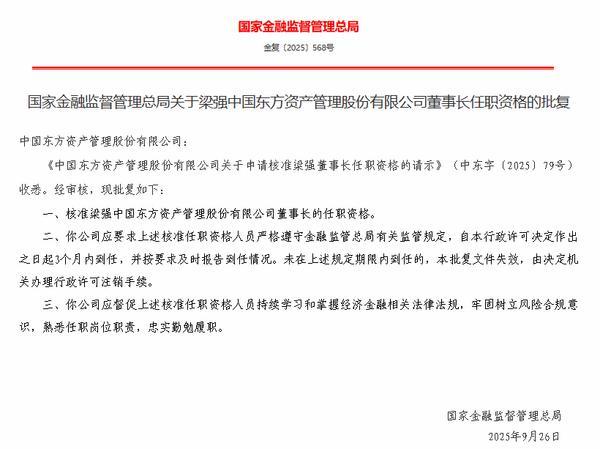 国家金融监督管理总局

金复〔2025〕568号

国家金融监督管理总局关于梁强中国东方资产管理股份有限公司董事长任职资格的批复

中国东方资产管理股份有限公司：

《中国东方资产管理股份有限公司关于申请核准梁强董事长任职资格的请示》（中东字〔2025〕79号）收悉。经审核，现批复如下：

一、核准梁强中国东方资产管理股份有限公司董事长的任职资格。

二、你公司应要求上述核准任职资格人员严格遵守金融监管总局有关监管规定，自本行政许可决定作出之日起3个月内到任，并按要求及时报告到任情况。未在上述规定期限内到任的，本批复文件失效，由决定机关办理行政许可注销手续。

三、你公司应督促上述核准任职资格人员持续学习和掌握经济金融相关法律法规，牢固树立风险合规意识，熟悉任职岗位职责，忠实勤勉履职。

国家金融监督管理总局

2025年9月26日